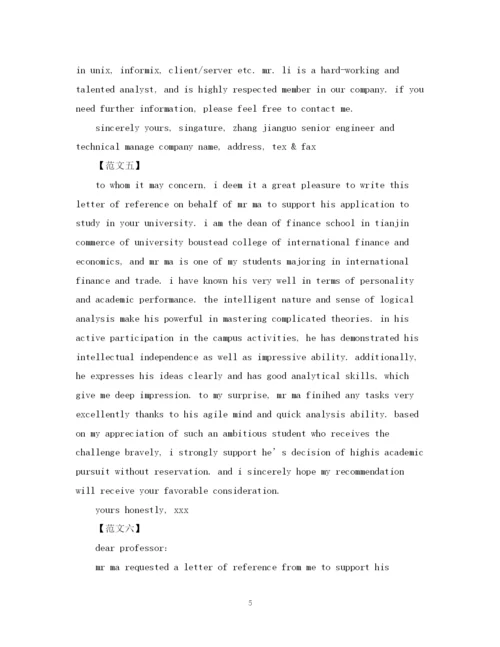 in unix, informix, client/server etc. mr. li is a hard-working and talented analyst, and is highly respected member in our company. if you need further information, please feel free to contact me.

sincerely yours, singature, zhang jianguo senior engineer and technical manage company name, address, tex & fax

【范文五】

to whom it may concern, i deem it a great pleasure to write this letter of reference on behalf of mr ma to support his application to study in your university. i am the dean of finance school in tianjin commerce of university boustead college of international finance and economics, and mr ma is one of my students majoring in international finance and trade. i have known his very well in terms of personality and academic performance. the intelligent nature and sense of logical analysis make his powerful in mastering complicated theories. in his active participation in the campus activities, he has demonstrated his intellectual independence as well as impressive ability. additionally, he expresses his ideas clearly and has good analytical skills, which give me deep impression. to my surprise, mr ma finihed any tasks very excellently thanks to his agile mind and quick analysis ability. based on my appreciation of such an ambitious student who receives the challenge bravely, i strongly support he's decision of highis academic pursuit without reservation. and i sincerely hope my recommendation will receive your favorable consideration.

yours honestly, xxx

【范文六】

dear professor:

mr ma requested a letter of reference from me to support his

5